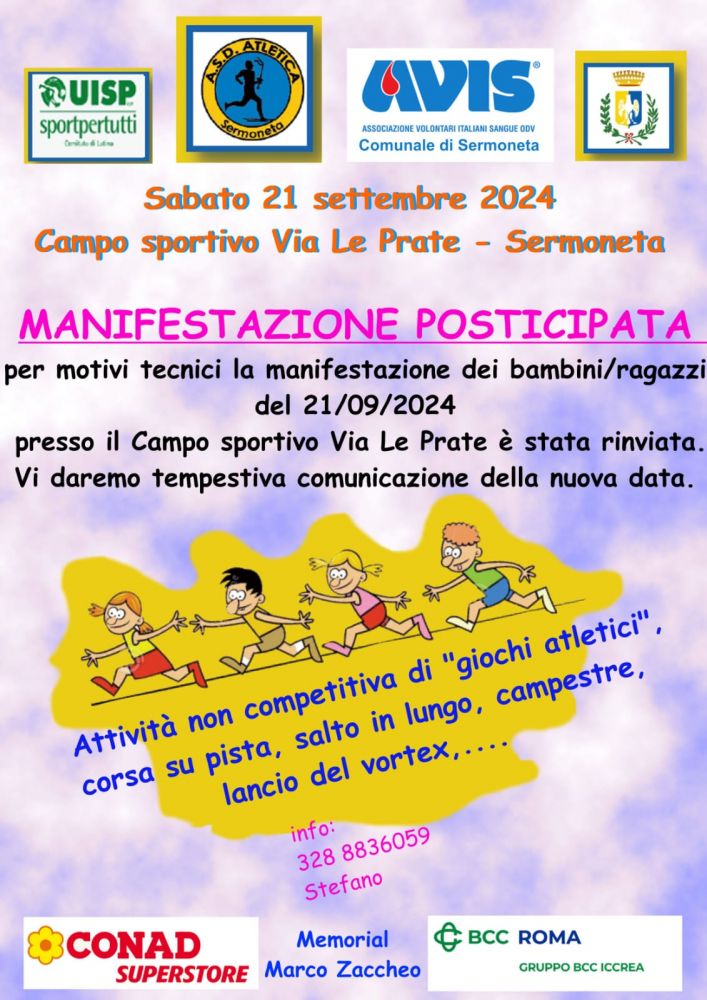 UISP
sportpertutti
Comitato di Latina

A.S.D. ATLETICA
Sermoneta

AVIS
ASSOCIAZIONE VOLONTARI ITALIANI SANGUE ODV
Comunale di Sermoneta

Sabato 21 settembre 2024
Campo sportivo Via Le Prate - Sermoneta

MANIFESTAZIONE POSTICIPATA

per motivi tecnici la manifestazione dei bambini/ragazzi del 21/09/2024
presso il Campo sportivo Via Le Prate è stata rinviata.
Vi daremo tempestiva comunicazione della nuova data.

Attività non competitiva di "giochi atletici", corsa su pista, salto in lungo, campestre, lancio del vortex,....

info:
328 8836059
Stefano

CONAD SUPERSTORE

Memorial
Marco Zaccheo

BCC ROMA
GRUPPO BCC ICCREA